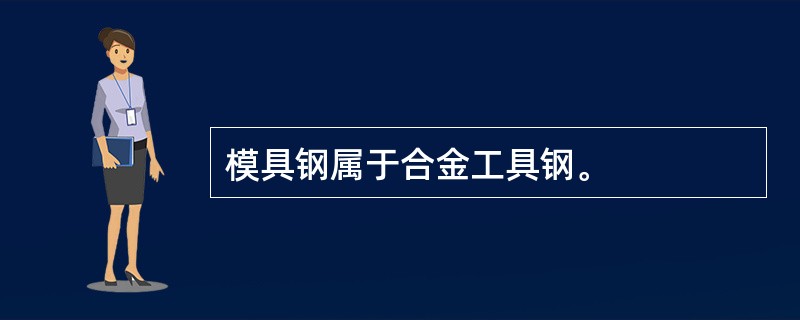 模具钢属于合金工具钢。